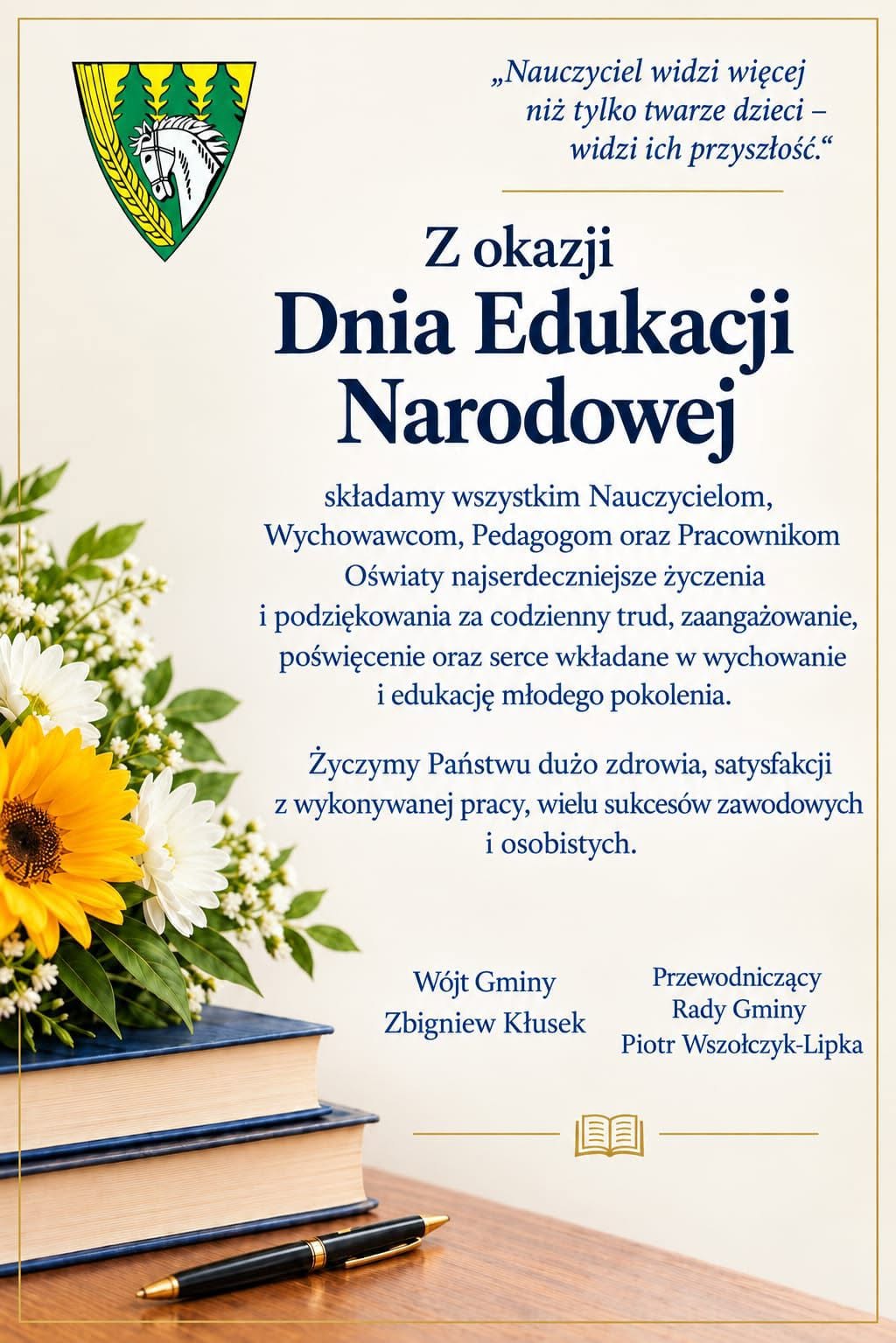 „Nauczyciel widzi więcej niż tylko twarze dzieci – widzi ich przyszłość.“

Z okazji

Dnia Edukacji Narodowej

składamy wszystkim Nauczycielom, Wychowawcom, Pedagogom oraz Pracownikom Oświaty najserdeczniejsze życzenia i podziękowania za codzienny trud, zaangażowanie, poświęcenie oraz serce wkładane w wychowanie i edukację młodego pokolenia.

Życzymy Państwu dużo zdrowia, satysfakcji z wykonywanej pracy, wielu sukcesów zawodowych i osobistych.

Wójt Gminy
Zbigniew Kłusek

Przewodniczący
Rady Gminy
Piotr Wszołczyk-Lipka